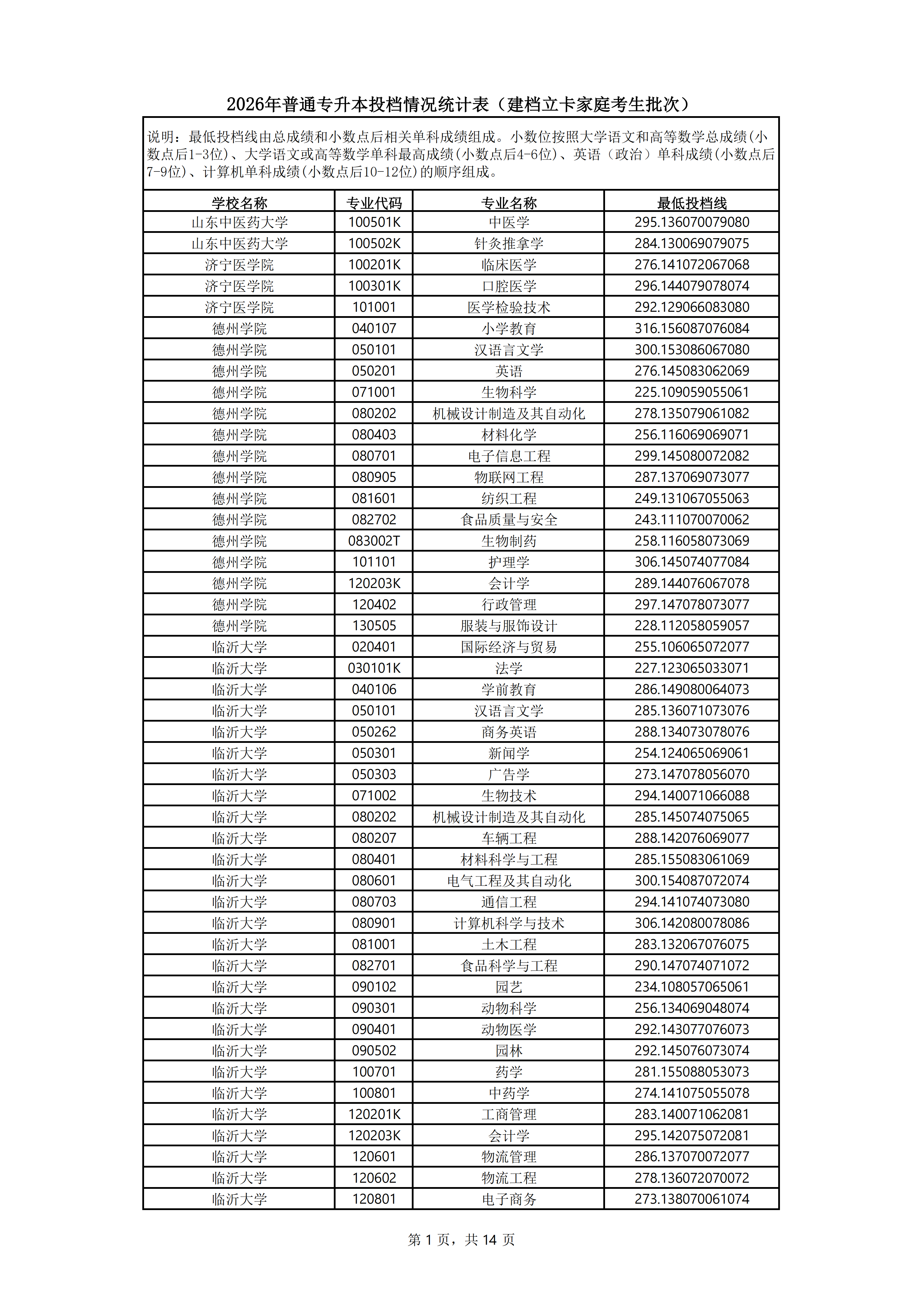 2026年普通专升本投档情况统计表（建档立卡家庭考生批次）

说明：最低投档线由总成绩和小数点后相关单科成绩组成。小数位按照大学语文和高等数学总成绩(小数点后1-3位)、大学语文或高等数学单科最高成绩(小数点后4-6位)、英语（政治）单科成绩(小数点后7-9位)、计算机单科成绩(小数点后10-12位)的顺序组成。

| 学校名称 | 专业代码 | 专业名称 | 最低投档线 |
|---|---|---|---|
| 山东中医药大学 | 100501K | 中医学 | 295.136070079080 |
| 山东中医药大学 | 100502K | 针灸推拿学 | 284.130069079075 |
| 济宁医学院 | 100201K | 临床医学 | 276.141072067068 |
| 济宁医学院 | 100301K | 口腔医学 | 296.144079078074 |
| 济宁医学院 | 101001 | 医学检验技术 | 292.129066083080 |
| 德州学院 | 040107 | 小学教育 | 316.156087076084 |
| 德州学院 | 050101 | 汉语言文学 | 300.153086067080 |
| 德州学院 | 050201 | 英语 | 276.145083062069 |
| 德州学院 | 071001 | 生物科学 | 225.109059055061 |
| 德州学院 | 080202 | 机械设计制造及其自动化 | 278.135079061082 |
| 德州学院 | 080403 | 材料化学 | 256.116069069071 |
| 德州学院 | 080701 | 电子信息工程 | 299.145080072082 |
| 德州学院 | 080905 | 物联网工程 | 287.137069073077 |
| 德州学院 | 081601 | 纺织工程 | 249.131067055063 |
| 德州学院 | 082702 | 食品质量与安全 | 243.111070070062 |
| 德州学院 | 083002T | 生物制药 | 258.116058073069 |
| 德州学院 | 101101 | 护理学 | 306.145074077084 |
| 德州学院 | 120203K | 会计学 | 289.144076067078 |
| 德州学院 | 120402 | 行政管理 | 297.147078073077 |
| 德州学院 | 130505 | 服装与服饰设计 | 228.112058059057 |
| 临沂大学 | 020401 | 国际经济与贸易 | 255.106065072077 |
| 临沂大学 | 030101K | 法学 | 227.123065033071 |
| 临沂大学 | 040106 | 学前教育 | 286.149080064073 |
| 临沂大学 | 050101 | 汉语言文学 | 285.136071073076 |
| 临沂大学 | 050262 | 商务英语 | 288.134073078076 |
| 临沂大学 | 050301 | 新闻学 | 254.124065069061 |
| 临沂大学 | 050303 | 广告学 | 273.147078056070 |
| 临沂大学 | 071002 | 生物技术 | 294.140071066088 |
| 临沂大学 | 080202 | 机械设计制造及其自动化 | 285.145074075065 |
| 临沂大学 | 080207 | 车辆工程 | 288.142076069077 |
| 临沂大学 | 080401 | 材料科学与工程 | 285.155083061069 |
| 临沂大学 | 080601 | 电气工程及其自动化 | 300.154087072074 |
| 临沂大学 | 080703 | 通信工程 | 294.141074073080 |
| 临沂大学 | 080901 | 计算机科学与技术 | 306.142080078086 |
| 临沂大学 | 081001 | 土木工程 | 283.132067076075 |
| 临沂大学 | 082701 | 食品科学与工程 | 290.147074071072 |
| 临沂大学 | 090102 | 园艺 | 234.108057065061 |
| 临沂大学 | 090301 | 动物科学 | 256.134069048074 |
| 临沂大学 | 090401 | 动物医学 | 292.143077076073 |
| 临沂大学 | 090502 | 园林 | 292.145076073074 |
| 临沂大学 | 100701 | 药学 | 281.155088053073 |
| 临沂大学 | 100801 | 中药学 | 274.141075055078 |
| 临沂大学 | 120201K | 工商管理 | 283.140071062081 |
| 临沂大学 | 120203K | 会计学 | 295.142075072081 |
| 临沂大学 | 120601 | 物流管理 | 286.137070072077 |
| 临沂大学 | 120602 | 物流工程 | 278.136072070072 |
| 临沂大学 | 120801 | 电子商务 | 273.138070061074 |

第 1 页，共 14 页